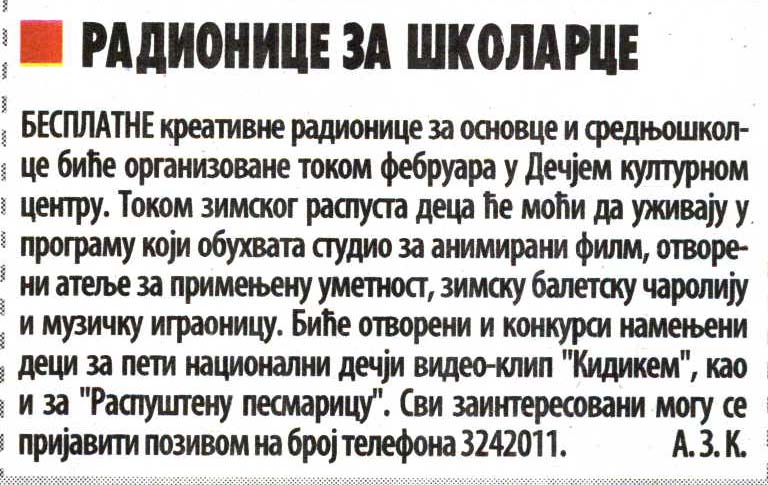 РАДИОНИЦЕ ЗА ШКОЛАРЦЕ

БЕСПЛАТНЕ креативне радионице за основце и средњошколце биће организоване током фебруара у Дечјем културном центру. Током зимског распуста деца ће моћи да уживају у програму који обухвата студио за анимирани филм, отворени атеље за примењену уметност, зимску балетску чаролију и музичку играоницу. Биће отворени и конкурси намењени деци за пети национални дечји видео-клип "Кидикем", као и за "Распуштену песмарицу". Сви заинтересовани могу се пријавити позивом на број телефона 3242011. А. З. К.